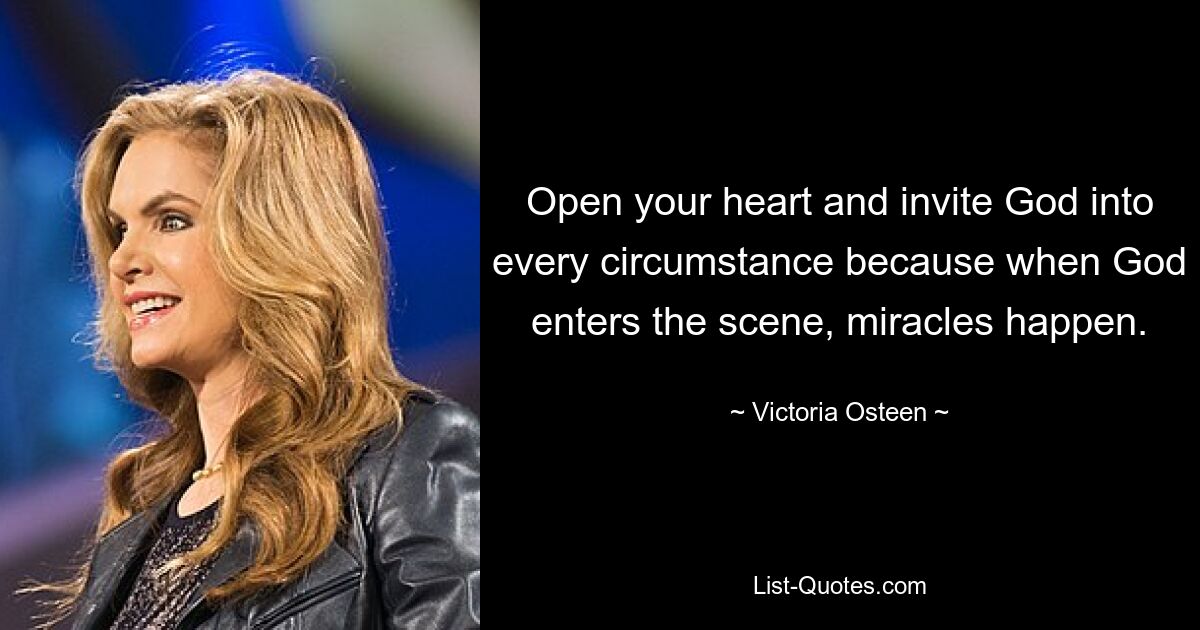 Open your heart and invite God into every circumstance because when God enters the scene, miracles happen.

~ Victoria Osteen ~

List-Quotes.com